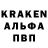 KRAKEN
АЛЬФА
ПВП